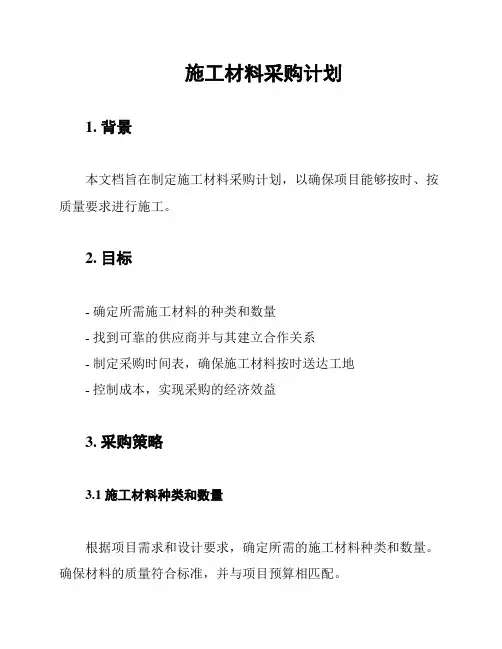 施工材料采购计划

1. 背景

本文档旨在制定施工材料采购计划，以确保项目能够按时、按质量要求进行施工。

2. 目标

- 确定所需施工材料的种类和数量
- 找到可靠的供应商并与其建立合作关系
- 制定采购时间表，确保施工材料按时送达工地
- 控制成本，实现采购的经济效益

3. 采购策略

3.1 施工材料种类和数量

根据项目需求和设计要求，确定所需的施工材料种类和数量。确保材料的质量符合标准，并与项目预算相匹配。